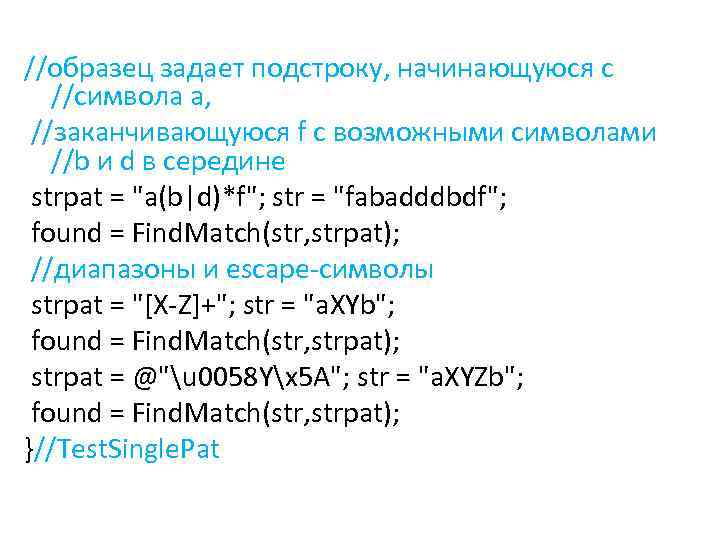 //образец задает подстроку, начинающуюся с //символа a,
//заканчивающуюся f с возможными символами //b и d в середине
strpat = "a(b|d)*f"; str = "fabadddbdf";
found = FindMatch(str,strpat);
//диапазоны и escape-символы
strpat = "[X-Z]+"; str = "aXYb";
found = FindMatch(str,strpat);
strpat = @"\u0058Y\x5A"; str = "aXYZb";
found = FindMatch(str,strpat);
}//TestSinglePat